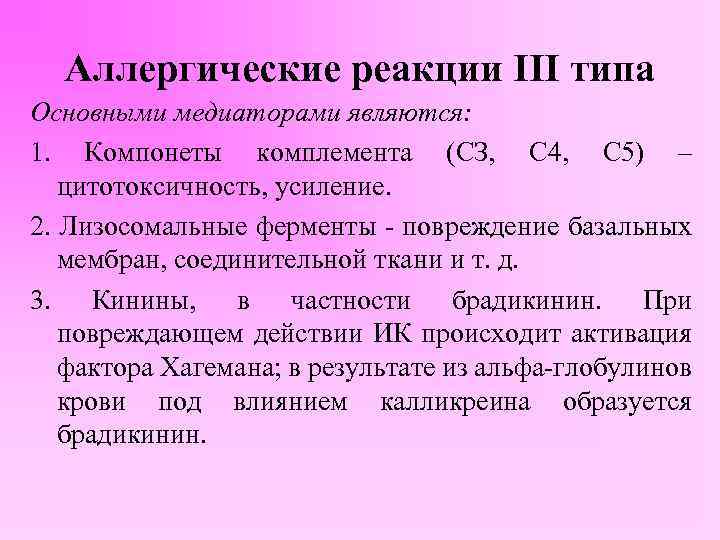 Аллергические реакции III типа

Основными медиаторами являются:

1. Компонеты комплемента (С3, С4, С5) – цитотоксичность, усиление.

2. Лизосомальные ферменты - повреждение базальных мембран, соединительной ткани и т. д.

3. Кинины, в частности брадикинин. При повреждающем действии ИК происходит активация фактора Хагемана; в результате из альфа-глобулинов крови под влиянием калликреина образуется брадикинин.